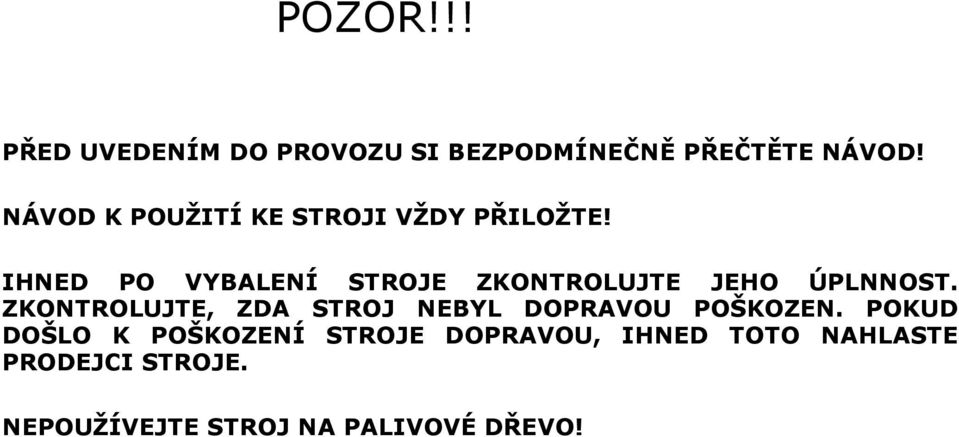 POZOR!!!

PŘED UVEDENÍM DO PROVOZU SI BEZPODMÍNEČNĚ PŘEČTĚTE NÁVOD!

NÁVOD K POUŽITÍ KE STROJI VŽDY PŘILOŽTE!

IHNED PO VYBALENÍ STROJE ZKONTROLUJTE JEHO ÚPLNNOST. ZKONTROLUJTE, ZDA STROJ NEBYL DOPRAVOU POŠKOZEN. POKUD DOŠLO K POŠKOZENÍ STROJE DOPRAVOU, IHNED TOTO NAHLASTE PRODEJCI STROJE.

NEPOUŽÍVEJTE STROJ NA PALIVOVÉ DŘEVO!